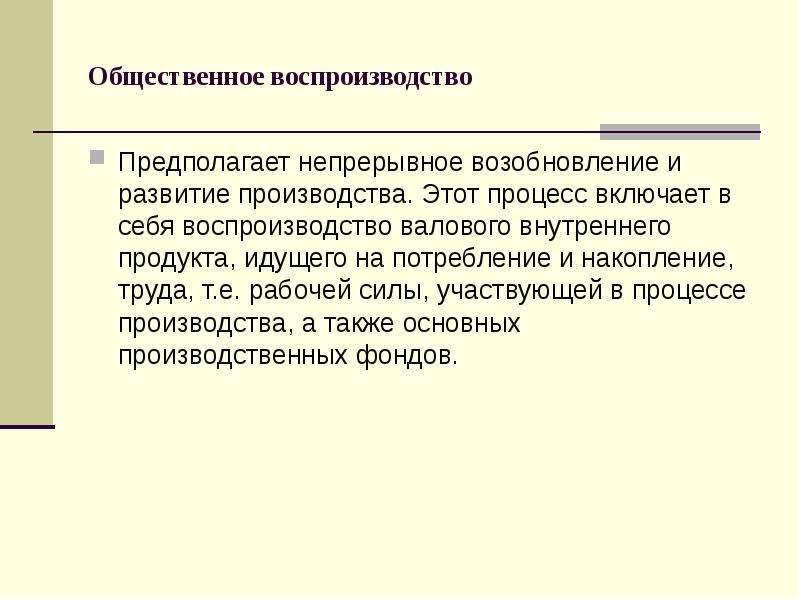 Общественное воспроизводство

Предполагает непрерывное возобновление и развитие производства. Этот процесс включает в себя воспроизводство валового внутреннего продукта, идущего на потребление и накопление, труда, т.е. рабочей силы, участвующей в процессе производства, а также основных производственных фондов.